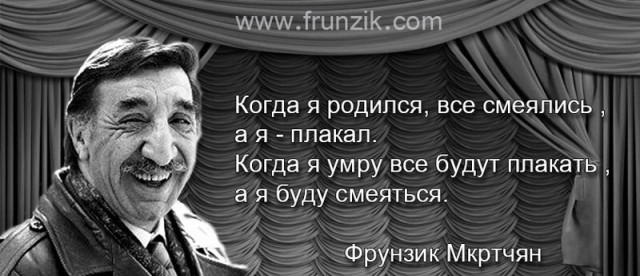 www.frunzik.com

Когда я родился, все смеялись , а я - плакал.
Когда я умру все будут плакать , а я буду смеяться.

Фрунзик Мкртчян